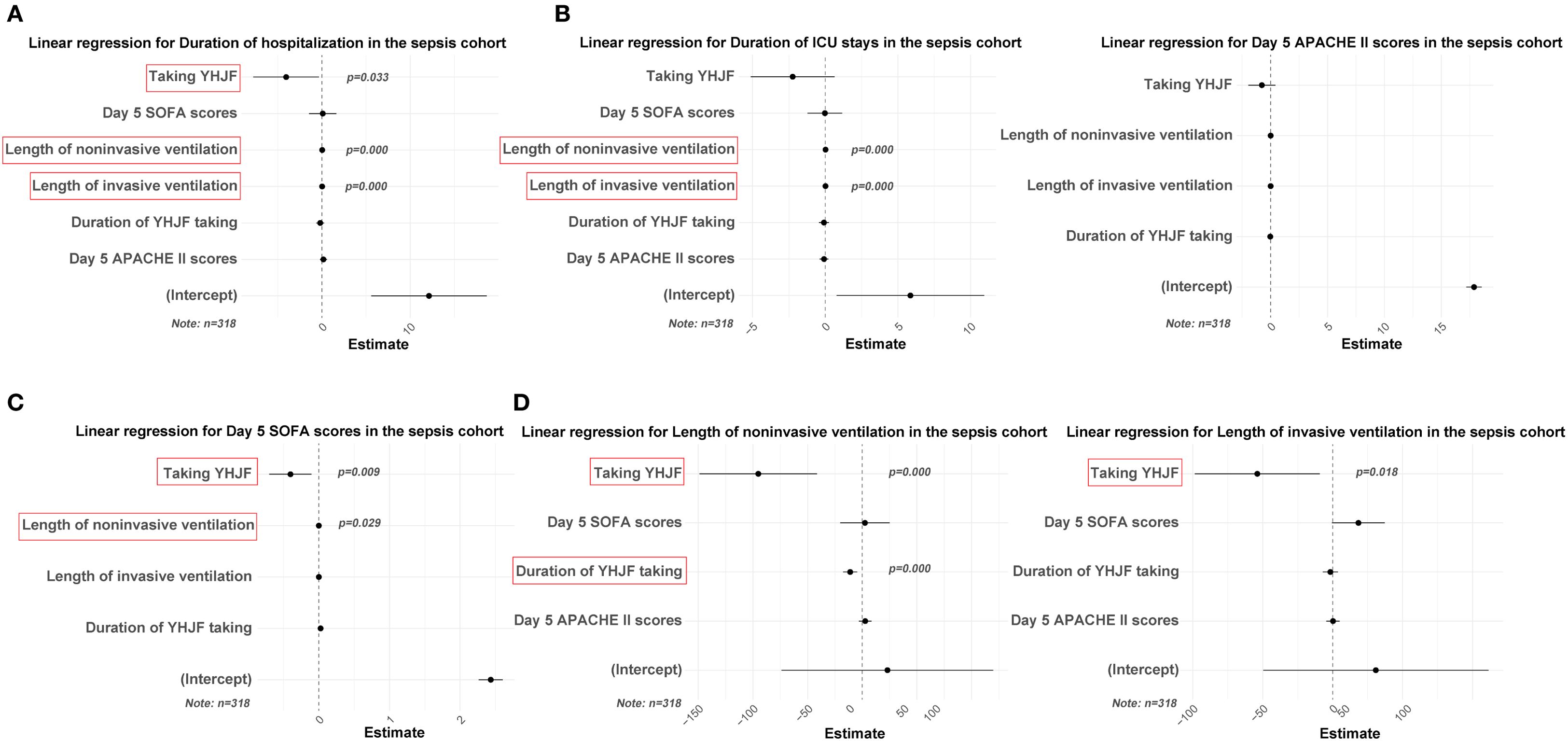 A

Linear regression for Duration of hospitalization in the sepsis cohort

Taking YHJF
p=0.033
Day 5 SOFA scores
Length of noninvasive ventilation
p=0.000
Length of invasive ventilation
p=0.000
Duration of YHJF taking
Day 5 APACHE II scores
(Intercept)
Note: n=318
0
10
Estimate

B

Linear regression for Duration of ICU stays in the sepsis cohort

Taking YHJF
Day 5 SOFA scores
Length of noninvasive ventilation
p=0.000
Length of invasive ventilation
p=0.000
Duration of YHJF taking
Day 5 APACHE II scores
(Intercept)
Note: n=318
-5
0
5
10
Estimate

Linear regression for Day 5 APACHE II scores in the sepsis cohort

Taking YHJF
Length of noninvasive ventilation
Length of invasive ventilation
Duration of YHJF taking
(Intercept)
Note: n=318
0
5
10
15
Estimate

C

Linear regression for Day 5 SOFA scores in the sepsis cohort

Taking YHJF
p=0.009
Length of noninvasive ventilation
p=0.029
Length of invasive ventilation
Duration of YHJF taking
(Intercept)
Note: n=318
0
1
2
Estimate

D

Linear regression for Length of noninvasive ventilation in the sepsis cohort

Taking YHJF
p=0.000
Day 5 SOFA scores
Duration of YHJF taking
p=0.000
Day 5 APACHE II scores
(Intercept)
Note: n=318
-150
-100
-50
0
50
100
Estimate

Linear regression for Length of invasive ventilation in the sepsis cohort

Taking YHJF
p=0.018
Day 5 SOFA scores
Duration of YHJF taking
Day 5 APACHE II scores
(Intercept)
Note: n=318
-100
-50
0
50
100
Estimate